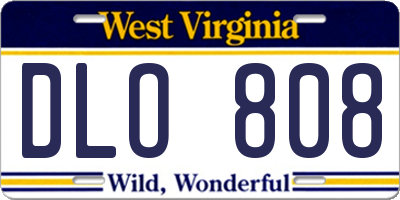 West Virginia

DLO 808

Wild, Wonderful